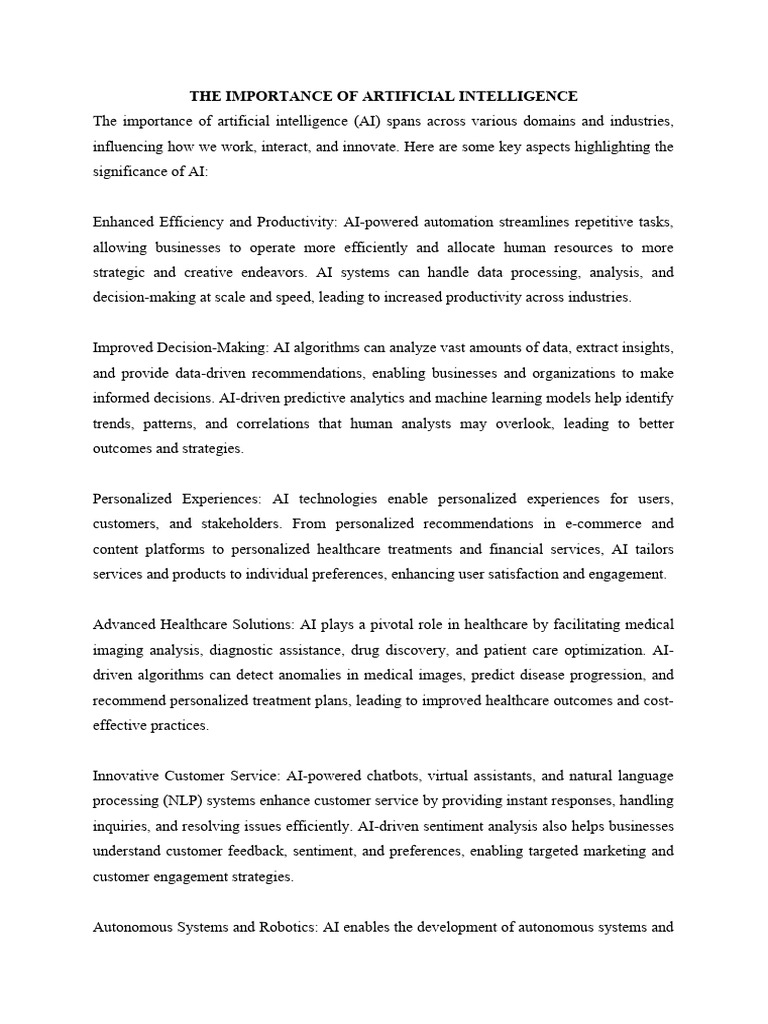 THE IMPORTANCE OF ARTIFICIAL INTELLIGENCE

The importance of artificial intelligence (AI) spans across various domains and industries, influencing how we work, interact, and innovate. Here are some key aspects highlighting the significance of AI:

Enhanced Efficiency and Productivity: AI-powered automation streamlines repetitive tasks, allowing businesses to operate more efficiently and allocate human resources to more strategic and creative endeavors. AI systems can handle data processing, analysis, and decision-making at scale and speed, leading to increased productivity across industries.

Improved Decision-Making: AI algorithms can analyze vast amounts of data, extract insights, and provide data-driven recommendations, enabling businesses and organizations to make informed decisions. AI-driven predictive analytics and machine learning models help identify trends, patterns, and correlations that human analysts may overlook, leading to better outcomes and strategies.

Personalized Experiences: AI technologies enable personalized experiences for users, customers, and stakeholders. From personalized recommendations in e-commerce and content platforms to personalized healthcare treatments and financial services, AI tailors services and products to individual preferences, enhancing user satisfaction and engagement.

Advanced Healthcare Solutions: AI plays a pivotal role in healthcare by facilitating medical imaging analysis, diagnostic assistance, drug discovery, and patient care optimization. AI-driven algorithms can detect anomalies in medical images, predict disease progression, and recommend personalized treatment plans, leading to improved healthcare outcomes and cost-effective practices.

Innovative Customer Service: AI-powered chatbots, virtual assistants, and natural language processing (NLP) systems enhance customer service by providing instant responses, handling inquiries, and resolving issues efficiently. AI-driven sentiment analysis also helps businesses understand customer feedback, sentiment, and preferences, enabling targeted marketing and customer engagement strategies.

Autonomous Systems and Robotics: AI enables the development of autonomous systems and